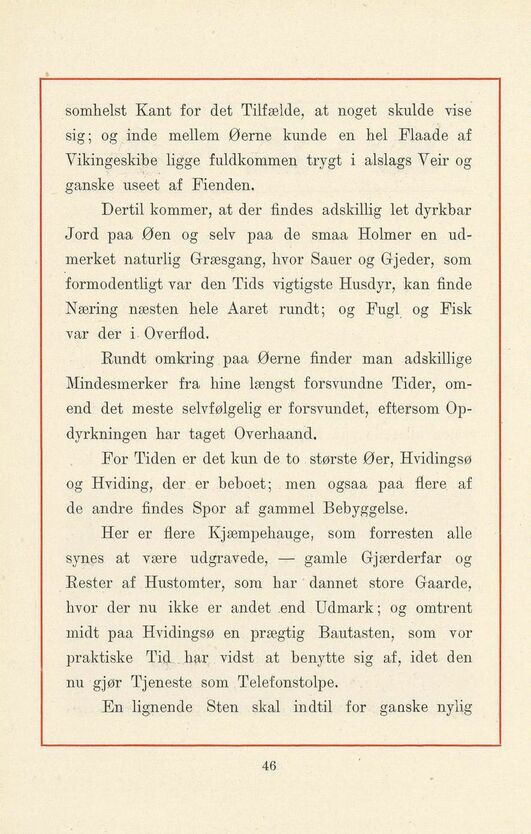 somhelst Kant for det Tilfælde, at noget skulde vise sig; og inde mellem Øerne kunde en hel Flaade af Vikingeskibe ligge fuldkommen trygt i alslags Veir og ganske useet af Fienden.

Dertil kommer, at der findes adskillig let dyrkbar Jord paa Øen og selv paa de smaa Holmer en udmerket naturlig Græsgang, hvor Sauer og Gjeder, som formodentligt var den Tids vigtigste Husdyr, kan finde Næring næsten hele Aaret rundt; og Fugl og Fisk var der i Overflod.

Rundt omkring paa Øerne finder man adskillige Mindesmerker fra hine længst forsvundne Tider, omend det meste selvfølgelig er forsvundet, eftersom Opdyrkningen har taget Overhaand.

For Tiden er det kun de to største Øer, Hvidingsø og Hviding, der er beboet; men ogsaa paa flere af de andre findes Spor af gammel Bebyggelse.

Her er flere Kjæmpehauge, som forresten alle synes at være udgravede, — gamle Gjærderfar og Rester af Hustomter, som har dannet store Gaarde, hvor der nu ikke er andet end Udmark; og omtrent midt paa Hvidingsø en prægtig Bautasten, som vor praktiske Tid har vidst at benytte sig af, idet den nu gjør Tjeneste som Telefonstolpe.

En lignende Sten skal indtil for ganske nylig

46